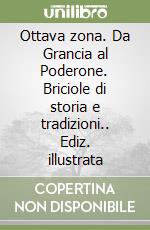 unilibro

Ottava zona. Da Grancia al Poderone. Briciole di storia e tradizioni.. Ediz. illustrata

COPERTINA NON DISPONIBILE